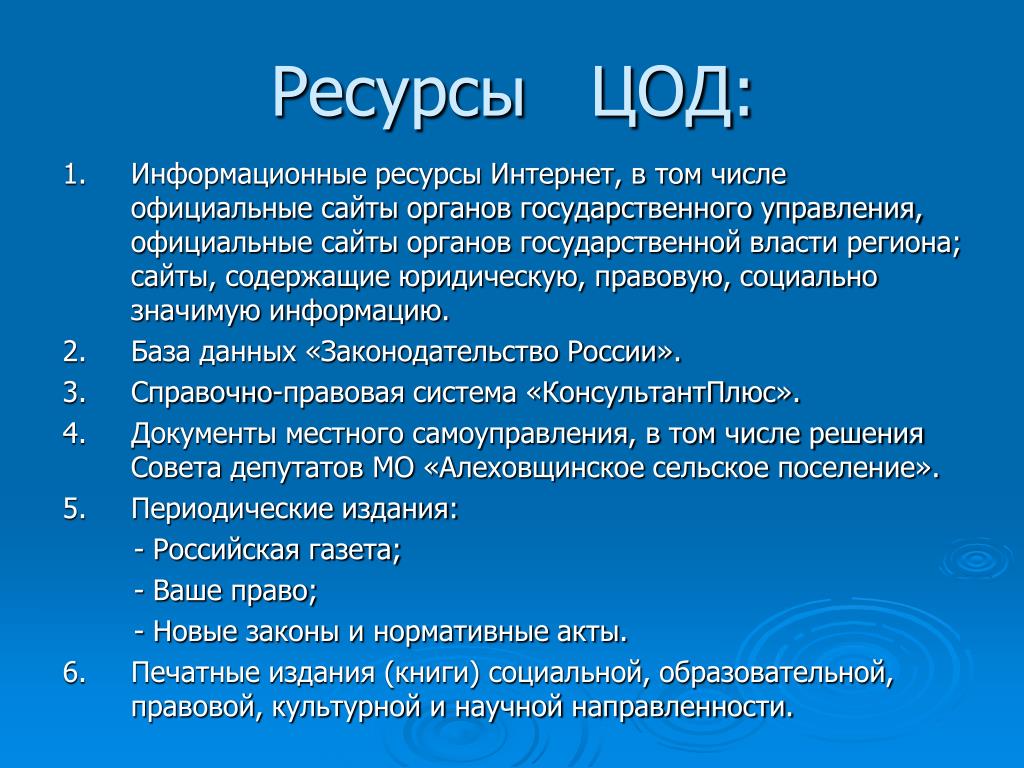 Ресурсы ЦОД:

1. Информационные ресурсы Интернет, в том числе официальные сайты органов государственного управления, официальные сайты органов государственной власти региона; сайты, содержащие юридическую, правовую, социально значимую информацию.

2. База данных «Законодательство России».

3. Справочно-правовая система «КонсультантПлюс».

4. Документы местного самоуправления, в том числе решения Совета депутатов МО «Алеховщинское сельское поселение».

5. Периодические издания:

- Российская газета;

- Ваше право;

- Новые законы и нормативные акты.

6. Печатные издания (книги) социальной, образовательной, правовой, культурной и научной направленности.